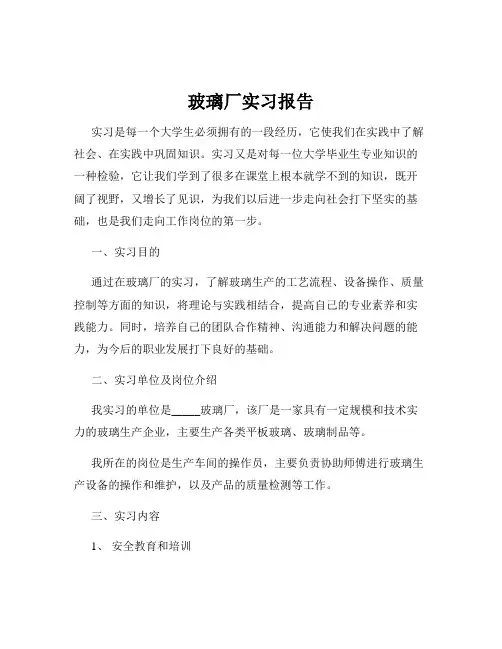 玻璃厂实习报告

实习是每一个大学生必须拥有的一段经历，它使我们在实践中了解社会、在实践中巩固知识。实习又是对每一位大学毕业生专业知识的一种检验，它让我们学到了很多在课堂上根本就学不到的知识，既开阔了视野，又增长了见识，为我们以后进一步走向社会打下坚实的基础，也是我们走向工作岗位的第一步。

一、实习目的

通过在玻璃厂的实习，了解玻璃生产的工艺流程、设备操作、质量控制等方面的知识，将理论与实践相结合，提高自己的专业素养和实践能力。同时，培养自己的团队合作精神、沟通能力和解决问题的能力，为今后的职业发展打下良好的基础。

二、实习单位及岗位介绍

我实习的单位是_____玻璃厂，该厂是一家具有一定规模和技术实力的玻璃生产企业，主要生产各类平板玻璃、玻璃制品等。

我所在的岗位是生产车间的操作员，主要负责协助师傅进行玻璃生产设备的操作和维护，以及产品的质量检测等工作。

三、实习内容

1、 安全教育和培训